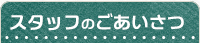 スタッフのごあいさつ